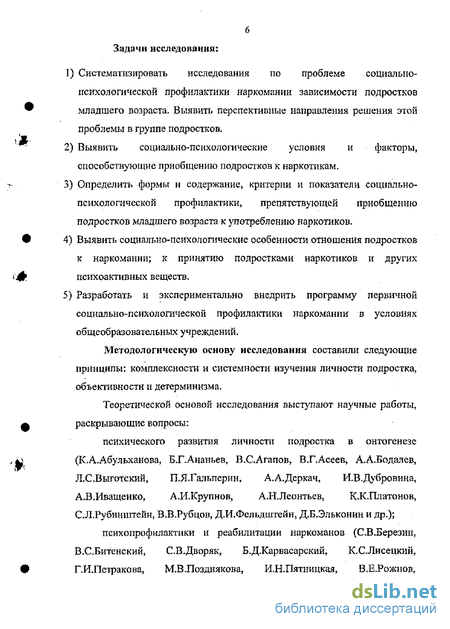 6

Задачи исследования:

1) Систематизировать исследования по проблеме социально-психологической профилактики наркомании зависимости подростков младшего возраста. Выявить перспективные направления решения этой проблемы в группе подростков.

2) Выявить социально-психологические условия и факторы, способствующие приобщению подростков к наркотикам.

3) Определить формы и содержание, критерии и показатели социально-психологической профилактики, препятствующей приобщению подростков младшего возраста к употреблению наркотиков.

4) Выявить социально-психологические особенности отношения подростков к наркомании; к принятию подростками наркотиков и других психоактивных веществ.

5) Разработать и экспериментально внедрить программу первичной социально-психологической профилактики наркомании в условиях общеобразовательных учреждений.

Методологическую основу исследования составили следующие принципы: комплексности и системности изучения личности подростка, объективности и детерминизма.

Теоретической основой исследования выступают научные работы, раскрывающие вопросы:

психического развития личности подростка в онтогенезе (К.А.Абульханова, Б.Г.Ананьев, В.С.Агапов, В.Г.Асеев, А.А.Бодалев, Л.С.Выготский, П.Я.Гальперин, А.А.Деркач, И.В.Дубровина, А.В.Иващенко, А.И.Крупнов, А.Н.Леонтьев, К.К.Платонов, С.Л.Рубинштейн, В.В.Рубцов, Д.И.Фельдштейн, Д.Б.Эльконин и др.);

психопрофилактики и реабилитации наркоманов (С.В.Березин, В.С.Битенский, С.В.Дворяк, Б.Д.Карвасарский, К.С.Лисецкий, Г.И.Петракова, М.В.Позднякова, И.Н.Пятницкая, В.Е.Рожнов,

dsLib.net
библиотека диссертаций